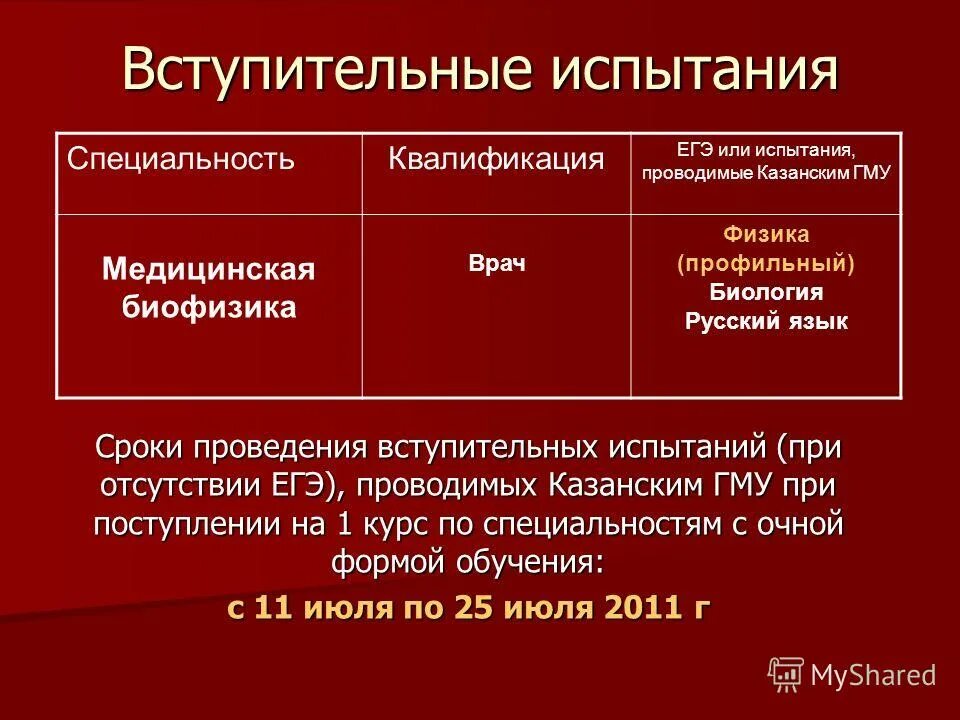 Вступительные испытания

| Специальность | Квалификация | ЕГЭ или испытания, проводимые Казанским ГМУ |
|---|---|---|
| Медицинская биофизика | Врач | Физика (профильный) Биология Русский язык |

Сроки проведения вступительных испытаний (при отсутствии ЕГЭ), проводимых Казанским ГМУ при поступлении на 1 курс по специальностям с очной формой обучения:

с 11 июля по 25 июля 2011 г

MyShared